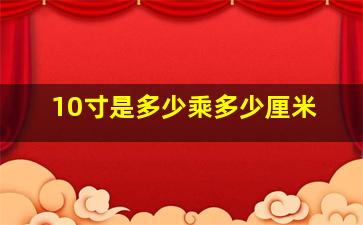 10寸是多少乘多少厘米